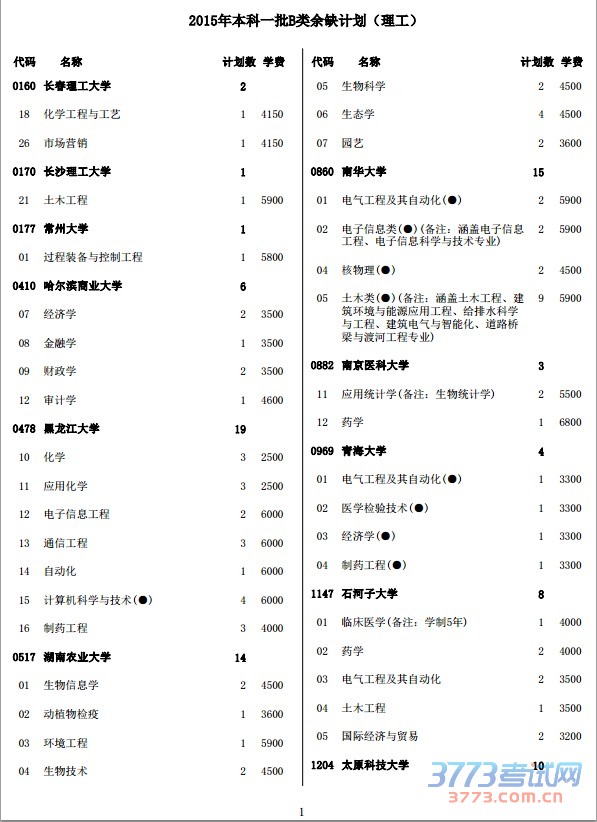 2015年本科一批B类余缺计划（理工）

| 代码 | 名称 | 计划数 | 学费 |
|---|---|---|---|
| 0160 | 长春理工大学 | 2 | |
| 18 | 化学工程与工艺 | 1 | 4150 |
| 26 | 市场营销 | 1 | 4150 |
| 0170 | 长沙理工大学 | 1 | |
| 21 | 土木工程 | 1 | 5900 |
| 0177 | 常州大学 | 1 | |
| 01 | 过程装备与控制工程 | 1 | 5800 |
| 0410 | 哈尔滨商业大学 | 6 | |
| 07 | 经济学 | 2 | 3500 |
| 08 | 金融学 | 1 | 3500 |
| 09 | 财政学 | 2 | 3500 |
| 12 | 审计学 | 1 | 4600 |
| 0478 | 黑龙江大学 | 19 | |
| 10 | 化学 | 3 | 2500 |
| 11 | 应用化学 | 3 | 2500 |
| 12 | 电子信息工程 | 2 | 6000 |
| 13 | 通信工程 | 3 | 6000 |
| 14 | 自动化 | 1 | 6000 |
| 15 | 计算机科学与技术(●) | 4 | 6000 |
| 16 | 制药工程 | 3 | 4000 |
| 0517 | 湖南农业大学 | 14 | |
| 01 | 生物信息学 | 2 | 4500 |
| 02 | 动植物检疫 | 1 | 3600 |
| 03 | 环境工程 | 1 | 5900 |
| 04 | 生物技术 | 2 | 4500 |

| 代码 | 名称 | 计划数 | 学费 |
|---|---|---|---|
| 05 | 生物科学 | 2 | 4500 |
| 06 | 生态学 | 4 | 4500 |
| 07 | 园艺 | 2 | 3600 |
| 0860 | 南华大学 | 15 | |
| 01 | 电气工程及其自动化(●) | 2 | 5900 |
| 02 | 电子信息类(●)(备注：涵盖电子信息工程、电子信息科学与技术专业) | 2 | 5900 |
| 04 | 核物理(●) | 2 | 4500 |
| 05 | 土木类(●)(备注：涵盖土木工程、建筑环境与能源应用工程、给排水科学与工程、建筑电气与智能化、道路桥梁与渡河工程专业) | 9 | 5900 |
| 0882 | 南京医科大学 | 3 | |
| 11 | 应用统计学(备注：生物统计学) | 2 | 5500 |
| 12 | 药学 | 1 | 6800 |
| 0969 | 青海大学 | 4 | |
| 01 | 电气工程及其自动化(●) | 1 | 3300 |
| 02 | 医学检验技术(●) | 1 | 3300 |
| 03 | 经济学(●) | 1 | 3300 |
| 04 | 制药工程(●) | 1 | 3300 |
| 1147 | 石河子大学 | 8 | |
| 01 | 临床医学(备注：学制5年) | 1 | 4000 |
| 02 | 药学 | 2 | 4000 |
| 03 | 电气工程及其自动化 | 2 | 3500 |
| 04 | 土木工程 | 1 | 3500 |
| 05 | 国际经济与贸易 | 2 | 3200 |
| 1204 | 太原科技大学 | 10 | |

3773考试网
3773.com.cn

1